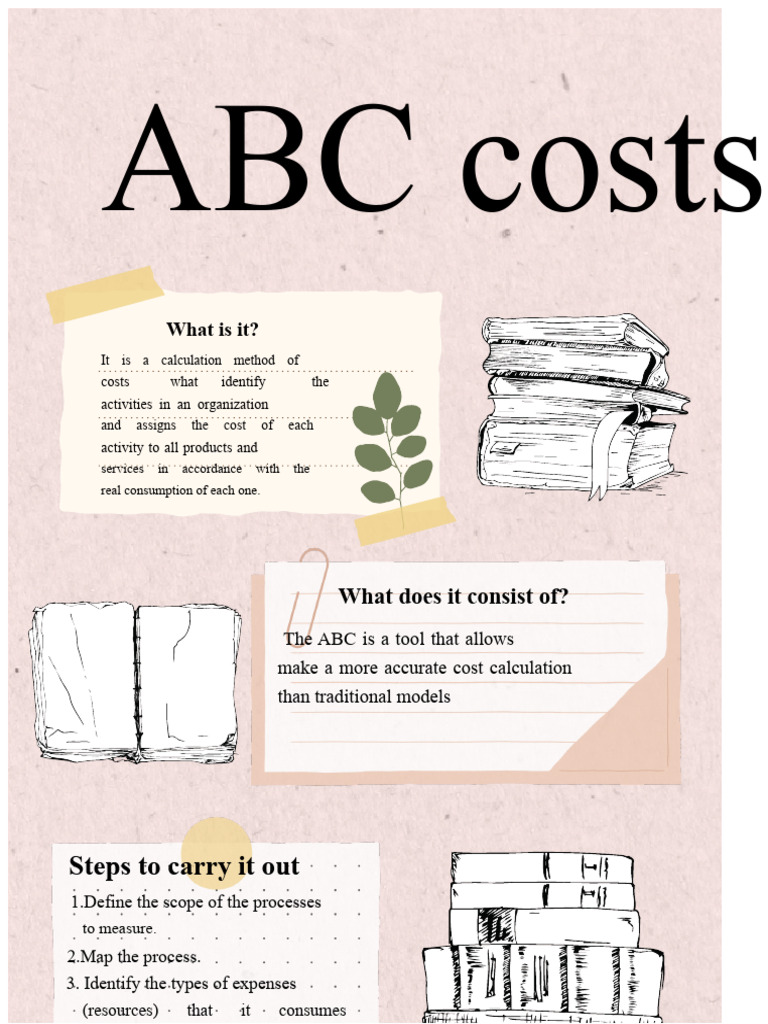 ABC costs

What is it?

It is a calculation method of costs what identify the activities in an organization and assigns the cost of each activity to all products and services in accordance with the real consumption of each one.

What does it consist of?

The ABC is a tool that allows make a more accurate cost calculation than traditional models

Steps to carry it out

1.Define the scope of the processes to measure.
2.Map the process.
3. Identify the types of expenses (resources) that it consumes